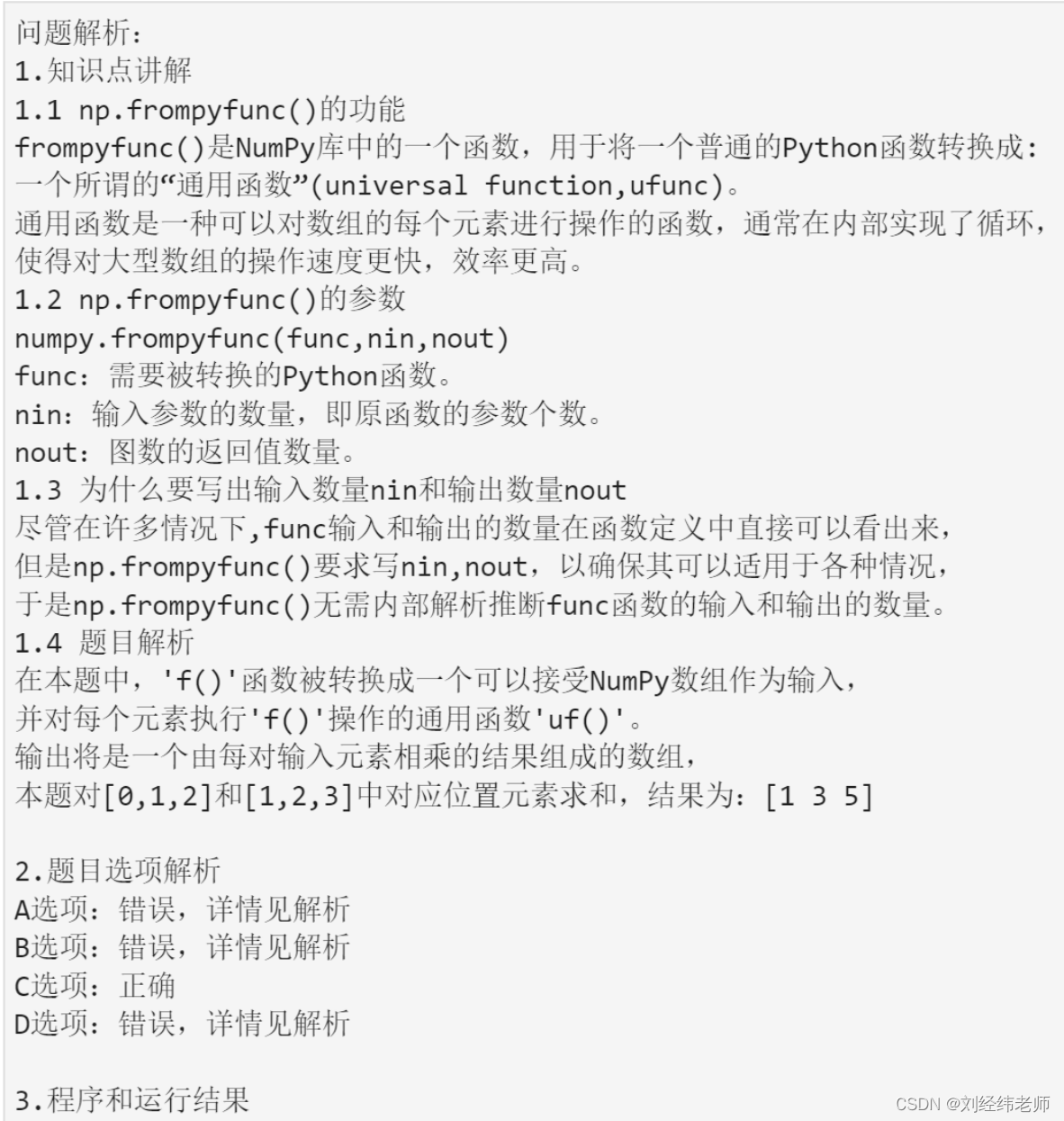 问题解析:
1.知识点讲解
1.1 np.frompyfunc()的功能
frompyfunc()是NumPy库中的一个函数，用于将一个普通的Python函数转换成:
一个所谓的“通用函数”(universal function,ufunc)。
通用函数是一种可以对数组的每个元素进行操作的函数，通常在内部实现了循环，
使得对大型数组的操作速度更快，效率更高。
1.2 np.frompyfunc()的参数
numpy.frompyfunc(func,nin,nout)
func：需要被转换的Python函数。
nin：输入参数的数量，即原函数的参数个数。
nout：图数的返回值数量。
1.3 为什么要写出输入数量nin和输出数量nout
尽管在许多情况下,func输入和输出的数量在函数定义中直接可以看出来,
但是np.frompyfunc()要求写nin,nout，以确保其可以适用于各种情况,
于是np.frompyfunc()无需内部解析推断func函数的输入和输出的数量。
1.4 题目解析
在本题中，'f()'函数被转换成一个可以接受NumPy数组作为输入,
并对每个元素执行'f()'操作的通用函数'uf()'。
输出将是一个由每对输入元素相乘的结果组成的数组,
本题对[0,1,2]和[1,2,3]中对应位置元素求和，结果为：[1 3 5]

2.题目选项解析
A选项：错误，详情见解析
B选项：错误，详情见解析
C选项：正确
D选项：错误，详情见解析

3.程序和运行结果
CSDN @刘经纬老师